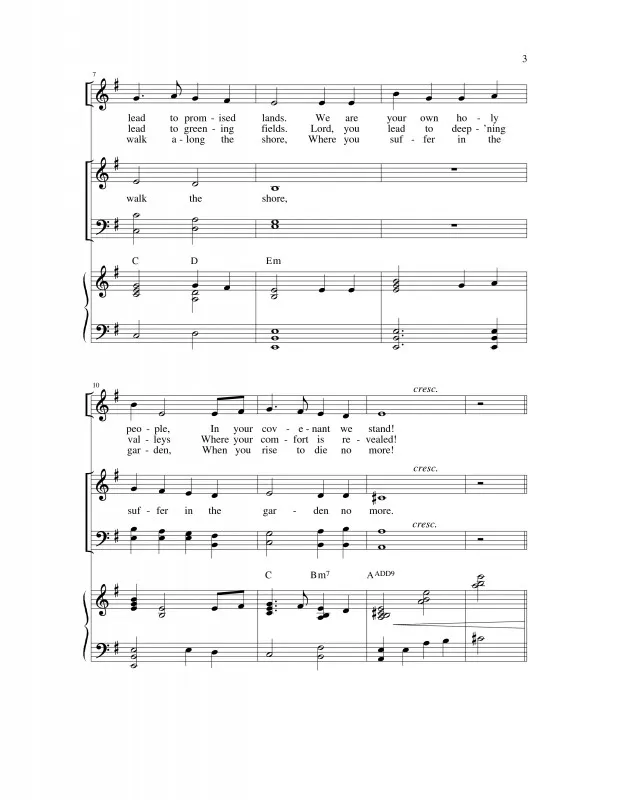 3

7

lead to prom - ised lands. We are your own ho - ly
lead to green - ing fields. Lord, you lead to deep - 'ning
walk a - long the shore, Where you suf - fer in the

walk the shore,

C D Em

10

cresc.

peo - ple, In your cov - e - nant we stand!
val - leys Where your com - fort is re - vealed!
gar - den, When you rise to die no more!

cresc.

suf - fer in the gar - den no more.

cresc.

C Bm$^{7}$ A$^{ADD9}$